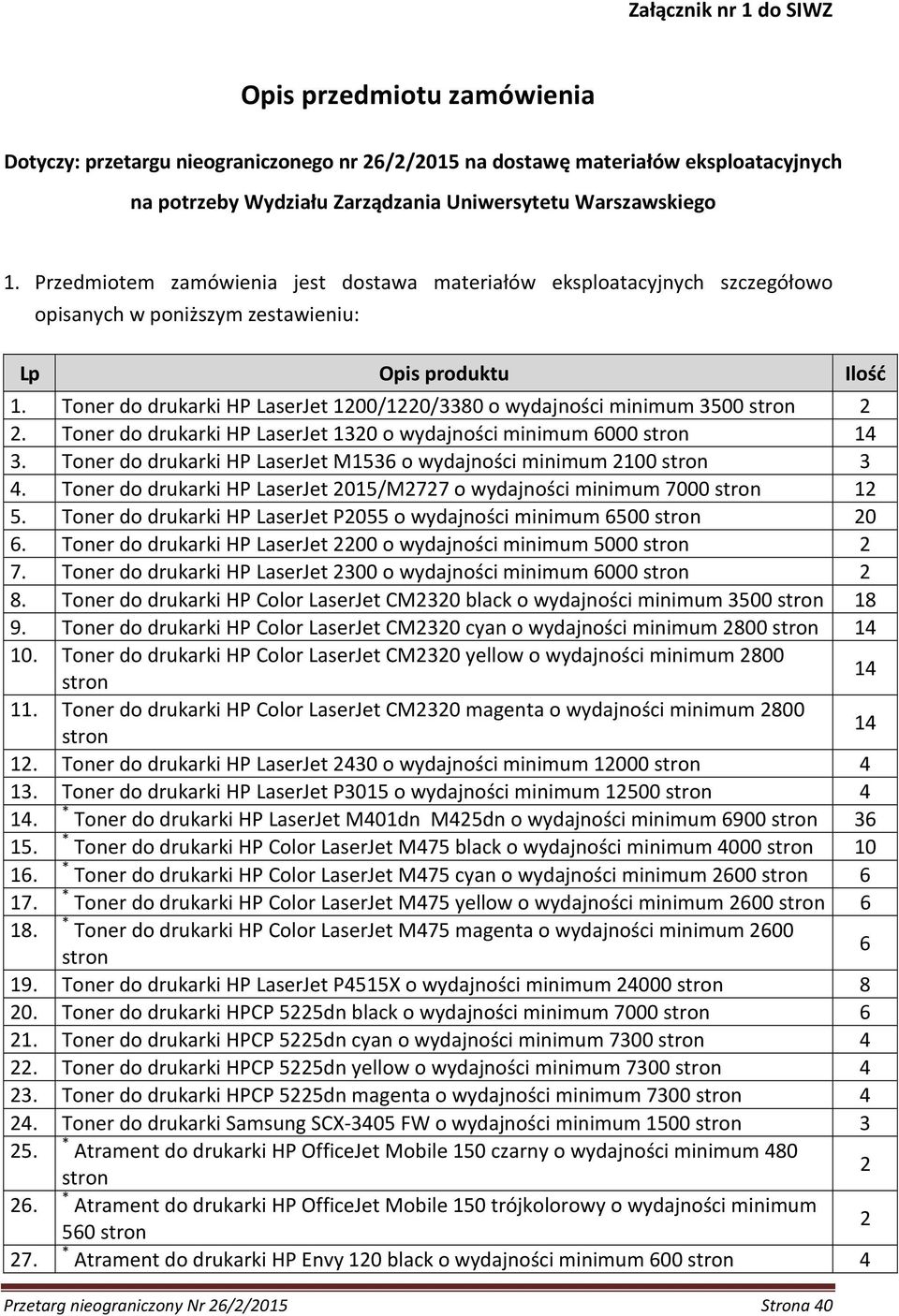 Załącznik nr 1 do SIWZ

Opis przedmiotu zamówienia

Dotyczy: przetargu nieograniczonego nr 26/2/2015 na dostawę materiałów eksploatacyjnych na potrzeby Wydziału Zarządzania Uniwersytetu Warszawskiego

1. Przedmiotem zamówienia jest dostawa materiałów eksploatacyjnych szczegółowo opisanych w poniższym zestawieniu:

| Lp | Opis produktu | Ilość |
|---|---|---|
| 1. | Toner do drukarki HP LaserJet 1200/1220/3380 o wydajności minimum 3500 stron | 2 |
| 2. | Toner do drukarki HP LaserJet 1320 o wydajności minimum 6000 stron | 14 |
| 3. | Toner do drukarki HP LaserJet M1536 o wydajności minimum 2100 stron | 3 |
| 4. | Toner do drukarki HP LaserJet 2015/M2727 o wydajności minimum 7000 stron | 12 |
| 5. | Toner do drukarki HP LaserJet P2055 o wydajności minimum 6500 stron | 20 |
| 6. | Toner do drukarki HP LaserJet 2200 o wydajności minimum 5000 stron | 2 |
| 7. | Toner do drukarki HP LaserJet 2300 o wydajności minimum 6000 stron | 2 |
| 8. | Toner do drukarki HP Color LaserJet CM2320 black o wydajności minimum 3500 stron | 18 |
| 9. | Toner do drukarki HP Color LaserJet CM2320 cyan o wydajności minimum 2800 stron | 14 |
| 10. | Toner do drukarki HP Color LaserJet CM2320 yellow o wydajności minimum 2800 stron | 14 |
| 11. | Toner do drukarki HP Color LaserJet CM2320 magenta o wydajności minimum 2800 stron | 14 |
| 12. | Toner do drukarki HP LaserJet 2430 o wydajności minimum 12000 stron | 4 |
| 13. | Toner do drukarki HP LaserJet P3015 o wydajności minimum 12500 stron | 4 |
| 14. | * Toner do drukarki HP LaserJet M401dn M425dn o wydajności minimum 6900 stron | 36 |
| 15. | * Toner do drukarki HP Color LaserJet M475 black o wydajności minimum 4000 stron | 10 |
| 16. | * Toner do drukarki HP Color LaserJet M475 cyan o wydajności minimum 2600 stron | 6 |
| 17. | * Toner do drukarki HP Color LaserJet M475 yellow o wydajności minimum 2600 stron | 6 |
| 18. | * Toner do drukarki HP Color LaserJet M475 magenta o wydajności minimum 2600 stron | 6 |
| 19. | Toner do drukarki HP LaserJet P4515X o wydajności minimum 24000 stron | 8 |
| 20. | Toner do drukarki HPCP 5225dn black o wydajności minimum 7000 stron | 6 |
| 21. | Toner do drukarki HPCP 5225dn cyan o wydajności minimum 7300 stron | 4 |
| 22. | Toner do drukarki HPCP 5225dn yellow o wydajności minimum 7300 stron | 4 |
| 23. | Toner do drukarki HPCP 5225dn magenta o wydajności minimum 7300 stron | 4 |
| 24. | Toner do drukarki Samsung SCX-3405 FW o wydajności minimum 1500 stron | 3 |
| 25. | * Atrament do drukarki HP OfficeJet Mobile 150 czarny o wydajności minimum 480 stron | 2 |
| 26. | * Atrament do drukarki HP OfficeJet Mobile 150 trójkolorowy o wydajności minimum 560 stron | 2 |
| 27. | * Atrament do drukarki HP Envy 120 black o wydajności minimum 600 stron | 4 |

Przetarg nieograniczony Nr 26/2/2015 Strona 40